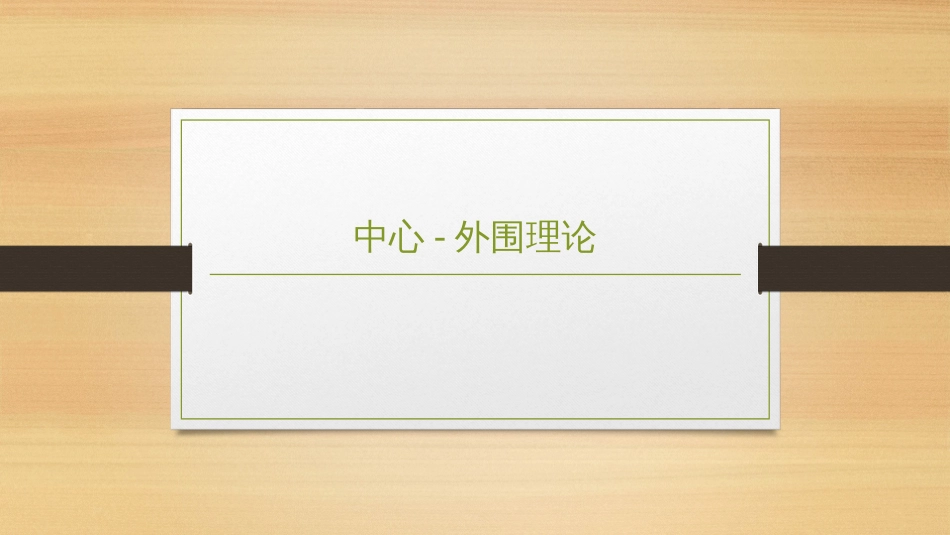 中心 - 外围理论